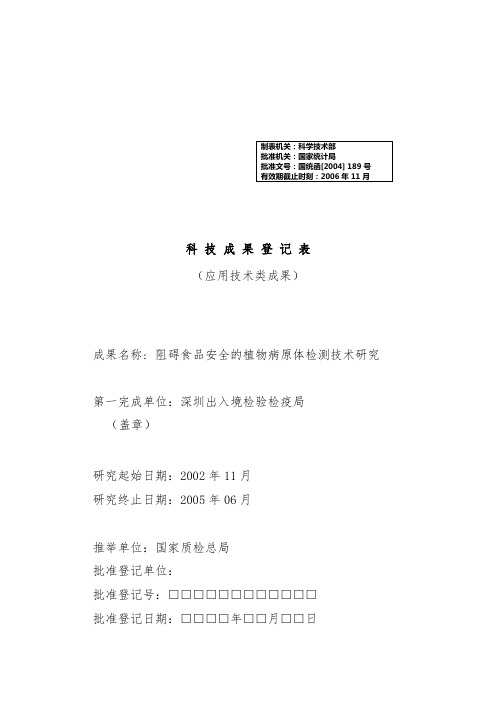 制表机关：科学技术部
批准机关：国家统计局
批准文号：国统函[2004] 189 号
有效期截止时刻：2006 年 11 月

科 技 成 果 登 记 表

（应用技术类成果）

成果名称：阻碍食品安全的植物病原体检测技术研究

第一完成单位：深圳出入境检验检疫局
（盖章）

研究起始日期：2002 年 11 月
研究终止日期：2005 年 06 月

推举单位：国家质检总局
批准登记单位：
批准登记号：□□□□□□□□□□□□
批准登记日期：□□□□年□□月□□日